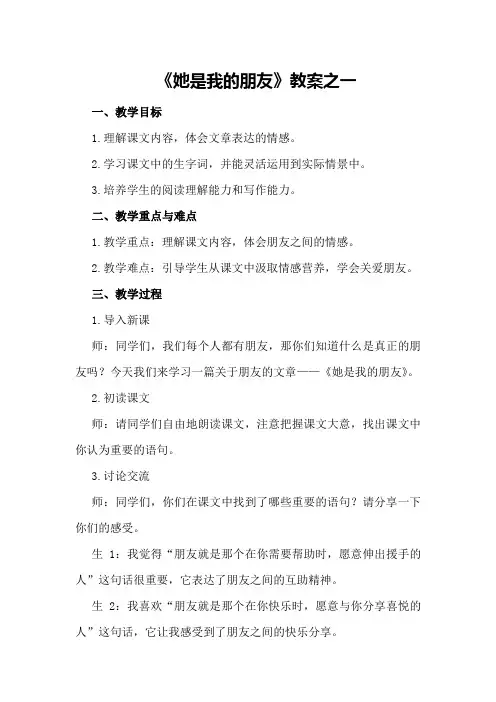 《她是我的朋友》教案之一

一、教学目标

1.理解课文内容，体会文章表达的情感。

2.学习课文中的生字词，并能灵活运用到实际情景中。

3.培养学生的阅读理解能力和写作能力。

二、教学重点与难点

1.教学重点：理解课文内容，体会朋友之间的情感。

2.教学难点：引导学生从课文中汲取情感营养，学会关爱朋友。

三、教学过程

1.导入新课

师：同学们，我们每个人都有朋友，那你们知道什么是真正的朋友吗？今天我们来学习一篇关于朋友的文章——《她是我的朋友》。

2.初读课文

师：请同学们自由地朗读课文，注意把握课文大意，找出课文中你认为重要的语句。

3.讨论交流

师：同学们，你们在课文中找到了哪些重要的语句？请分享一下你们的感受。

生 1：我觉得“朋友就是那个在你需要帮助时，愿意伸出援手的人”这句话很重要，它表达了朋友之间的互助精神。

生 2：我喜欢“朋友就是那个在你快乐时，愿意与你分享喜悦的人”这句话，它让我感受到了朋友之间的快乐分享。